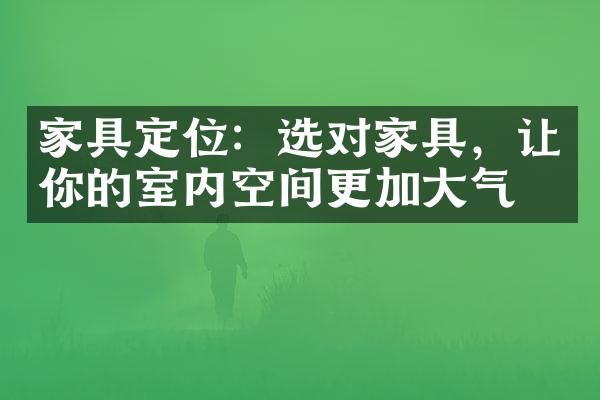 家具定位：选对家具，让你的室内空间更加大气